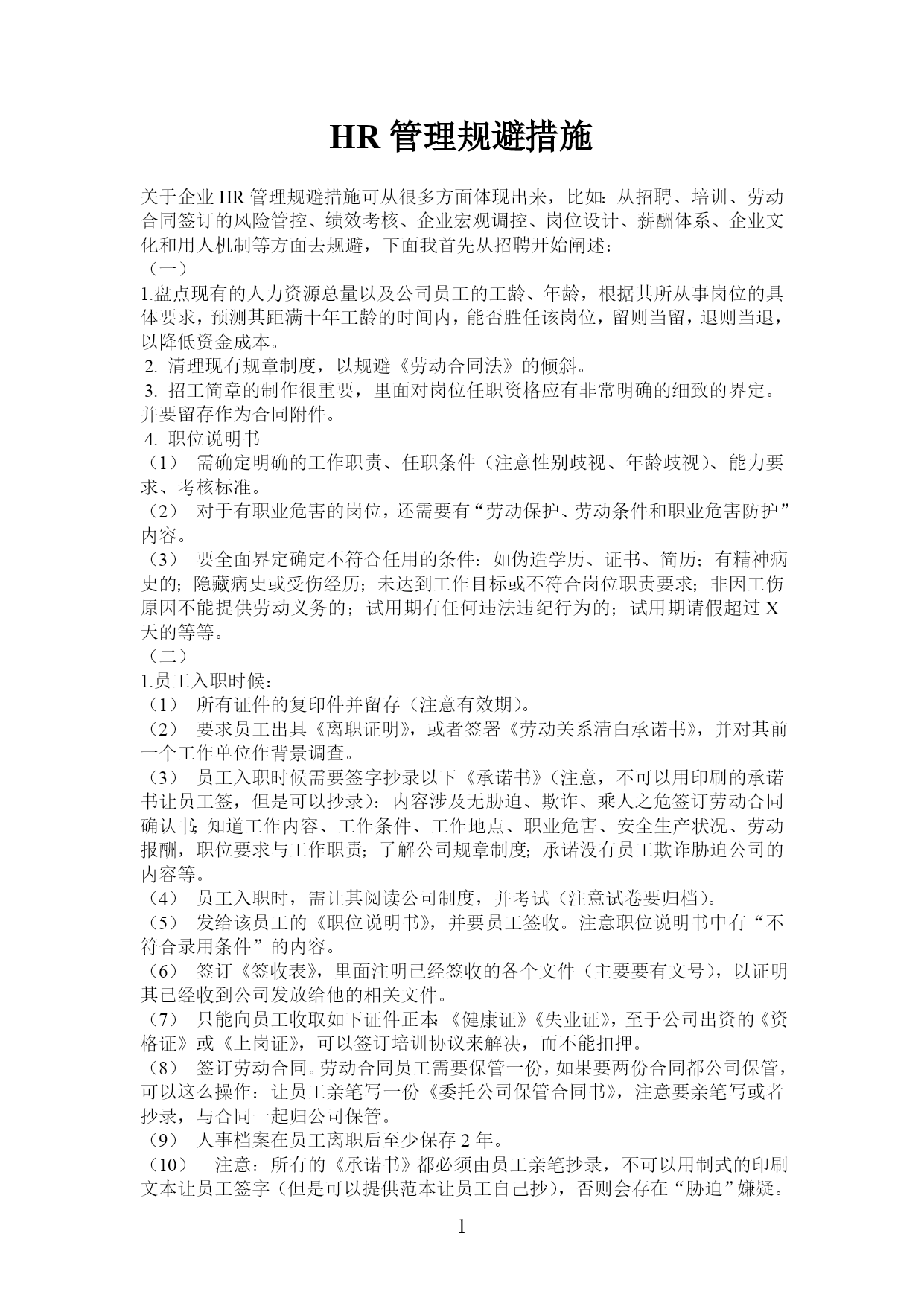 HR 管理规避措施

关于企业 HR 管理规避措施可从很多方面体现出来，比如：从招聘、培训、劳动合同签订的风险管控、绩效考核、企业宏观调控、岗位设计、薪酬体系、企业文化和用人机制等方面去规避，下面我首先从招聘开始阐述：
（一）
1.盘点现有的人力资源总量以及公司员工的工龄、年龄，根据其所从事岗位的具体要求，预测其距满十年工龄的时间内，能否胜任该岗位，留则当留，退则当退，以降低资金成本。
2. 清理现有规章制度，以规避《劳动合同法》的倾斜。
3. 招工简章的制作很重要，里面对岗位任职资格应有非常明确的细致的界定。并要留存作为合同附件。
4. 职位说明书
（1） 需确定明确的工作职责、任职条件（注意性别歧视、年龄歧视）、能力要求、考核标准。
（2） 对于有职业危害的岗位，还需要有“劳动保护、劳动条件和职业危害防护”内容。
（3） 要全面界定确定不符合任用的条件：如伪造学历、证书、简历；有精神病史的；隐藏病史或受伤经历；未达到工作目标或不符合岗位职责要求；非因工伤原因不能提供劳动义务的；试用期有任何违法违纪行为的；试用期请假超过 X 天的等等。
（二）
1.员工入职时候：
（1） 所有证件的复印件并留存（注意有效期）。
（2） 要求员工出具《离职证明》，或者签署《劳动关系清白承诺书》，并对其前一个工作单位作背景调查。
（3） 员工入职时候需要签字抄录以下《承诺书》（注意，不可以用印刷的承诺书让员工签，但是可以抄录）：内容涉及无胁迫、欺诈、乘人之危签订劳动合同确认书；知道工作内容、工作条件、工作地点、职业危害、安全生产状况、劳动报酬，职位要求与工作职责；了解公司规章制度；承诺没有员工欺诈胁迫公司的内容等。
（4） 员工入职时，需让其阅读公司制度，并考试（注意试卷要归档）。
（5） 发给该员工的《职位说明书》，并要员工签收。注意职位说明书中有“不符合录用条件”的内容。
（6） 签订《签收表》，里面注明已经签收的各个文件（主要要有文号），以证明其已经收到公司发放给他的相关文件。
（7） 只能向员工收取如下证件正本：《健康证》《失业证》，至于公司出资的《资格证》或《上岗证》，可以签订培训协议来解决，而不能扣押。
（8） 签订劳动合同。劳动合同员工需要保管一份，如果要两份合同都公司保管，可以这么操作：让员工亲笔写一份《委托公司保管合同书》，注意要亲笔写或者抄录，与合同一起归公司保管。
（9） 人事档案在员工离职后至少保存 2 年。
（10） 注意：所有的《承诺书》都必须由员工亲笔抄录，不可以用制式的印刷文本让员工签字（但是可以提供范本让员工自己抄），否则会存在“胁迫”嫌疑。
1